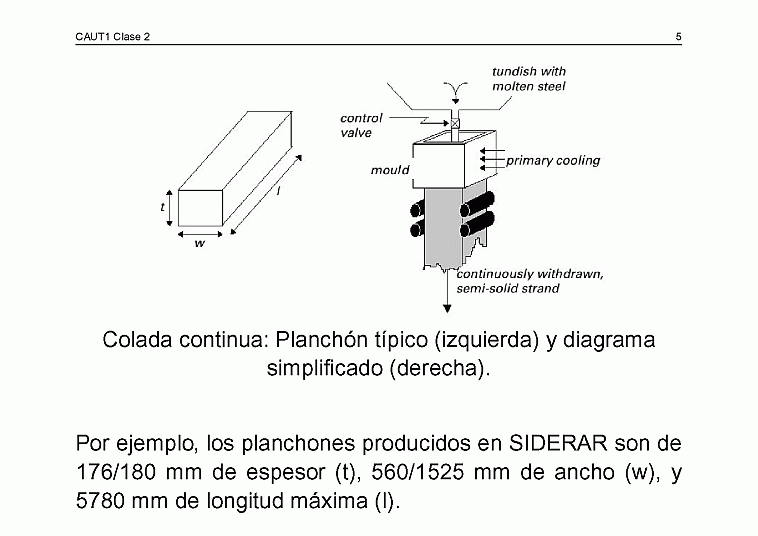 CAUT1 Clase 2

5

t

w

l

tundish with molten steel

control valve

mould

primary cooling

continuously withdrawn, semi-solid strand

Colada continua: Planchón típico (izquierda) y diagrama simplificado (derecha).

Por ejemplo, los planchones producidos en SIDERAR son de 176/180 mm de espesor (t), 560/1525 mm de ancho (w), y 5780 mm de longitud máxima (l).